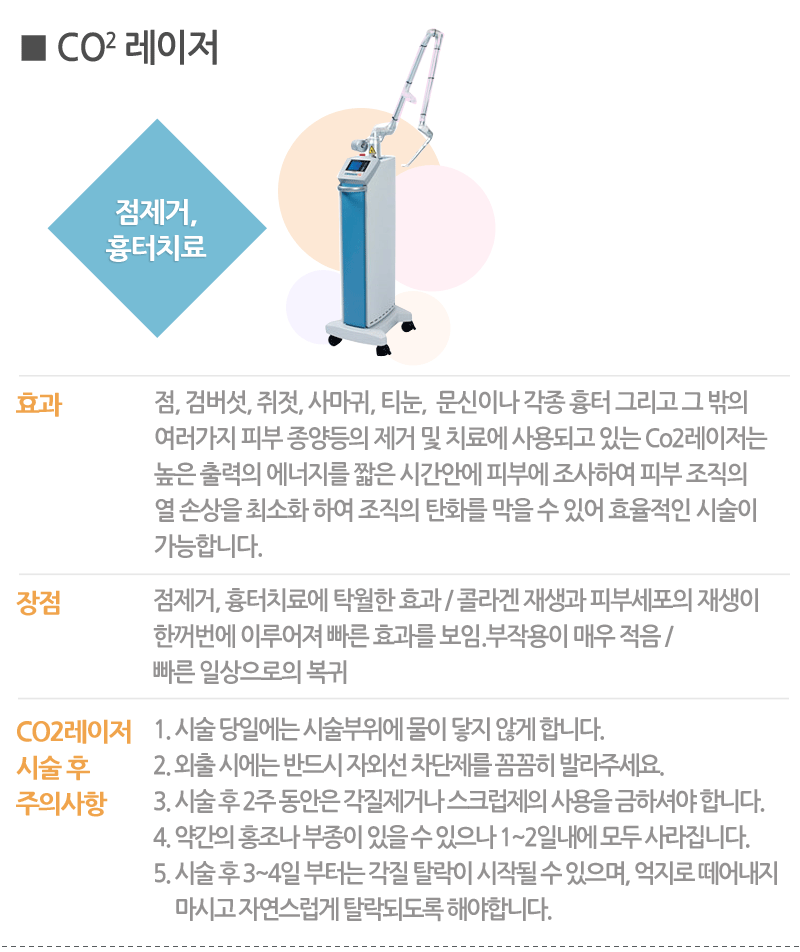 ■ $CO^2$ 레이저

점제거,
흉터치료

효과

점, 검버섯, 쥐젓, 사마귀, 티눈, 문신이나 각종 흉터 그리고 그 밖의 여러가지 피부 종양등의 제거 및 치료에 사용되고 있는 Co2레이저는 높은 출력의 에너지를 짧은 시간안에 피부에 조사하여 피부 조직의 열 손상을 최소화 하여 조직의 탄화를 막을 수 있어 효율적인 시술이 가능합니다.

장점

점제거, 흉터치료에 탁월한 효과 / 콜라겐 재생과 피부세포의 재생이 한꺼번에 이루어져 빠른 효과를 보임.부작용이 매우 적음 / 빠른 일상으로의 복귀

CO2레이저
시술 후
주의사항

1. 시술 당일에는 시술부위에 물이 닿지 않게 합니다.
2. 외출 시에는 반드시 자외선 차단제를 꼼꼼히 발라주세요.
3. 시술 후 2주 동안은 각질제거나 스크럽제의 사용을 금하셔야 합니다.
4. 약간의 홍조나 부종이 있을 수 있으나 1~2일내에 모두 사라집니다.
5. 시술 후 3~4일 부터는 각질 탈락이 시작될 수 있으며, 억지로 떼어내지 마시고 자연스럽게 탈락되도록 해야합니다.